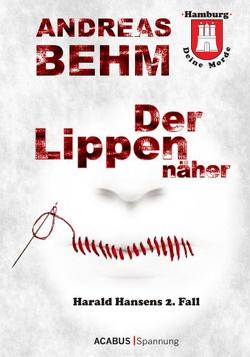 ANDREAS BEHM

Hamburg
Deine Morde

Der Lippen näher

Harald Hansens 2. Fall

ACABUS | Spannung